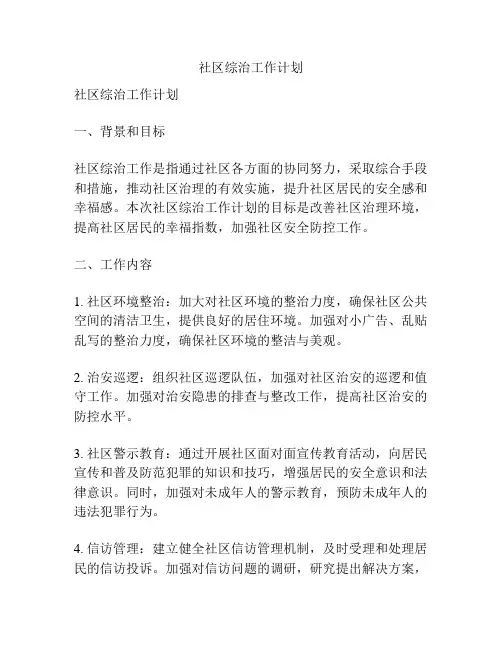 社区综治工作计划

社区综治工作计划

一、背景和目标

社区综治工作是指通过社区各方面的协同努力，采取综合手段和措施，推动社区治理的有效实施，提升社区居民的安全感和幸福感。本次社区综治工作计划的目标是改善社区治理环境，提高社区居民的幸福指数，加强社区安全防控工作。

二、工作内容

1. 社区环境整治：加大对社区环境的整治力度，确保社区公共空间的清洁卫生，提供良好的居住环境。加强对小广告、乱贴乱写的整治力度，确保社区环境的整洁与美观。

2. 治安巡逻：组织社区巡逻队伍，加强对社区治安的巡逻和值守工作。加强对治安隐患的排查与整改工作，提高社区治安的防控水平。

3. 社区警示教育：通过开展社区面对面宣传教育活动，向居民宣传和普及防范犯罪的知识和技巧，增强居民的安全意识和法律意识。同时，加强对未成年人的警示教育，预防未成年人的违法犯罪行为。

4. 信访管理：建立健全社区信访管理机制，及时受理和处理居民的信访投诉。加强对信访问题的调研，研究提出解决方案，